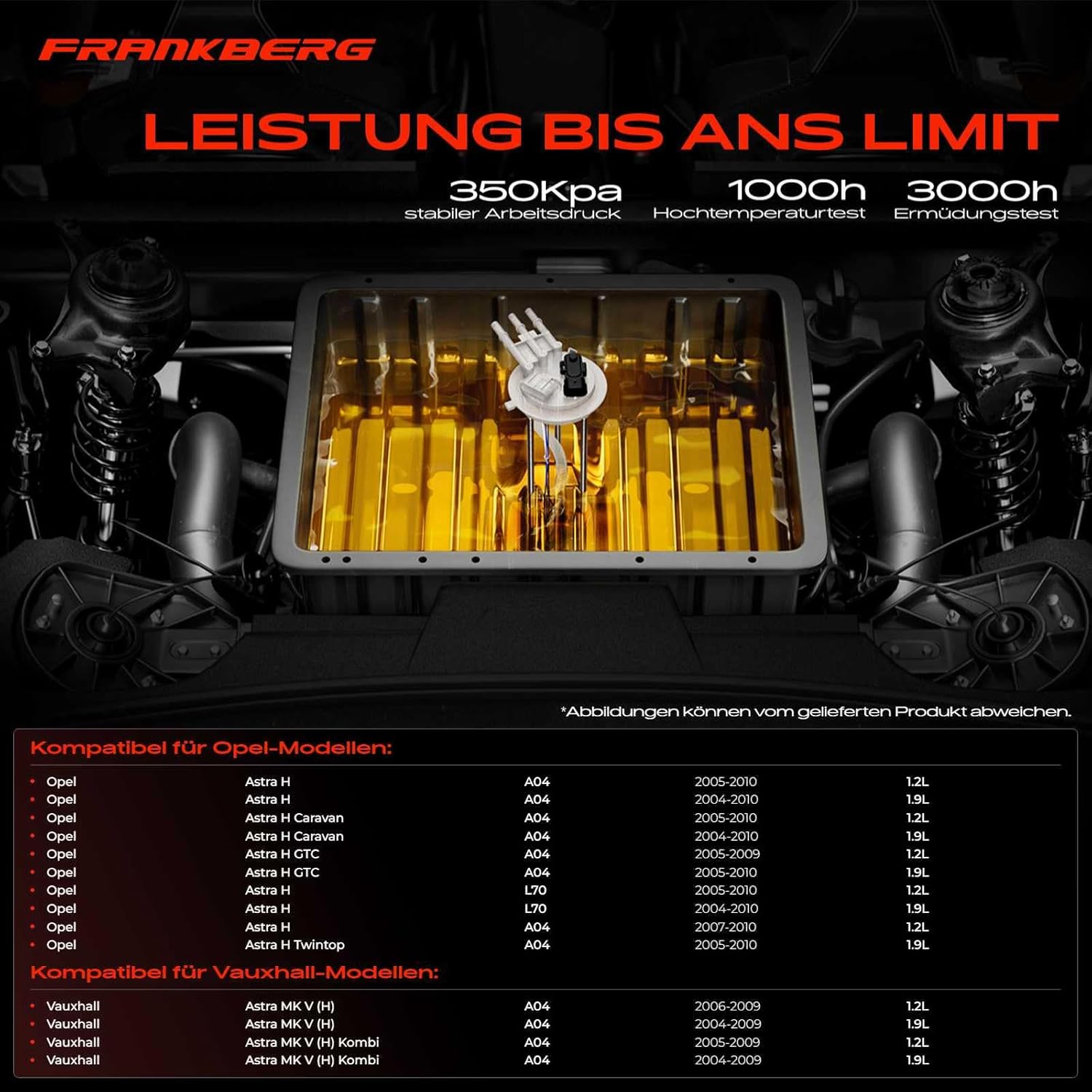 FRANKBERG

LEISTUNG BIS ANS LIMIT

350Kpa
stabiler Arbeitsdruck

1000h
Hochtemperaturtest

3000h
Ermüdungstest

*Abbildungen können vom gelieferten Produkt abweichen.

Kompatibel für Opel-Modellen:

• Opel Astra H A04 2005-2010 1.2L
• Opel Astra H A04 2004-2010 1.9L
• Opel Astra H Caravan A04 2005-2010 1.2L
• Opel Astra H Caravan A04 2004-2010 1.9L
• Opel Astra H GTC A04 2005-2009 1.2L
• Opel Astra H GTC A04 2005-2010 1.9L
• Opel Astra H L70 2005-2010 1.2L
• Opel Astra H L70 2004-2010 1.9L
• Opel Astra H A04 2007-2010 1.2L
• Opel Astra H Twintop A04 2005-2010 1.9L

Kompatibel für Vauxhall-Modellen:

• Vauxhall Astra MK V (H) A04 2006-2009 1.2L
• Vauxhall Astra MK V (H) A04 2004-2009 1.9L
• Vauxhall Astra MK V (H) Kombi A04 2005-2009 1.2L
• Vauxhall Astra MK V (H) Kombi A04 2004-2009 1.9L